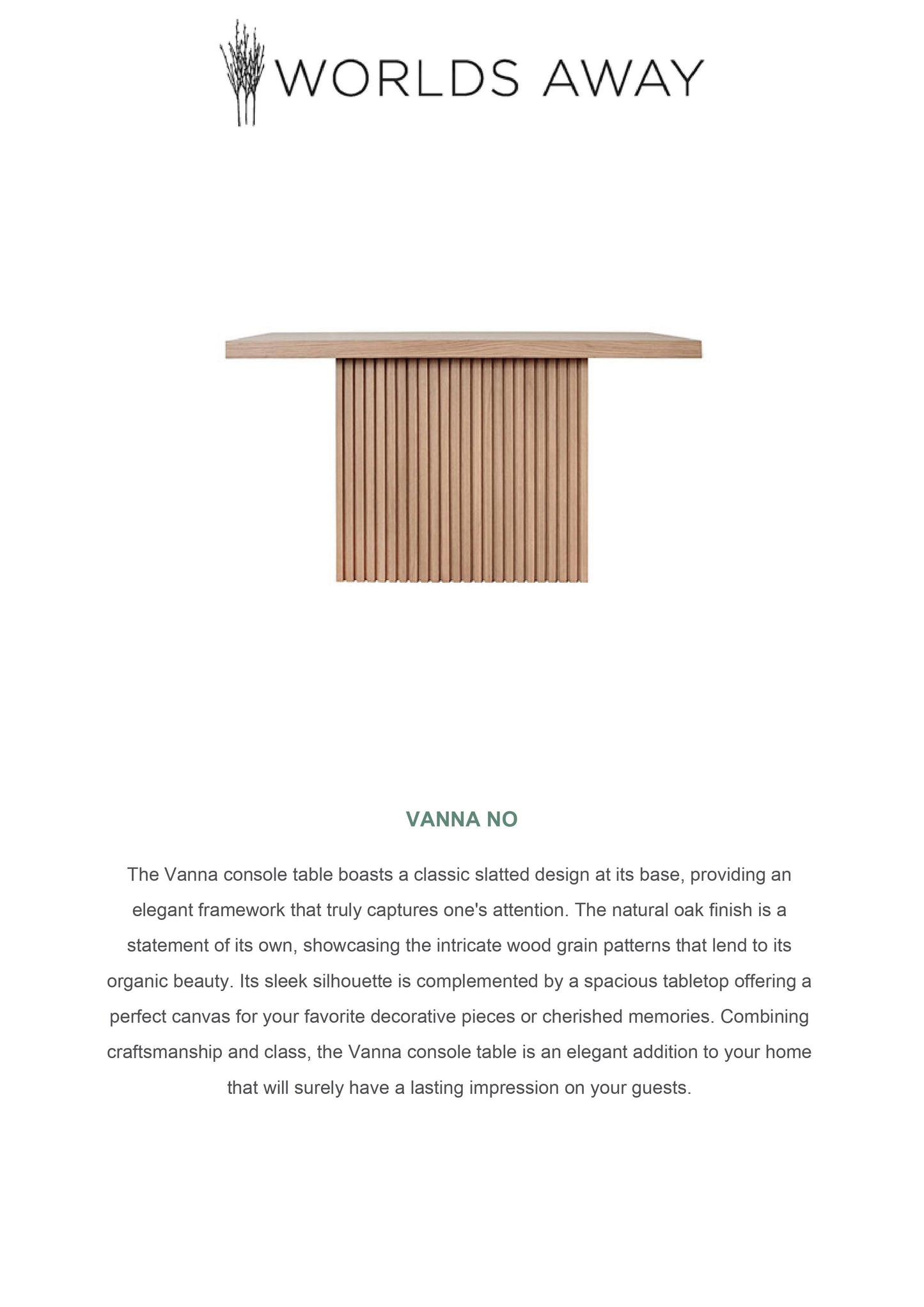 WORLDS AWAY

VANNA NO

The Vanna console table boasts a classic slatted design at its base, providing an elegant framework that truly captures one's attention. The natural oak finish is a statement of its own, showcasing the intricate wood grain patterns that lend to its organic beauty. Its sleek silhouette is complemented by a spacious tabletop offering a perfect canvas for your favorite decorative pieces or cherished memories. Combining craftsmanship and class, the Vanna console table is an elegant addition to your home that will surely have a lasting impression on your guests.